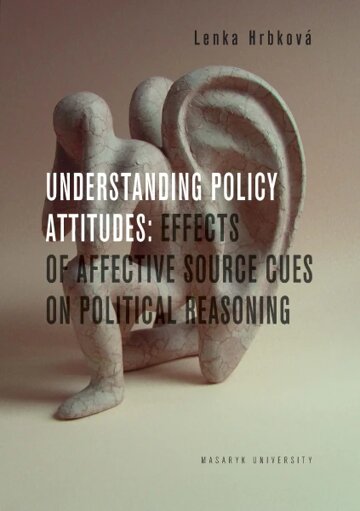 Lenka Hrbková

UNDERSTANDING POLICY ATTITUDES: EFFECTS OF AFFECTIVE SOURCE CUES ON POLITICAL REASONING

MASARYK UNIVERSITY